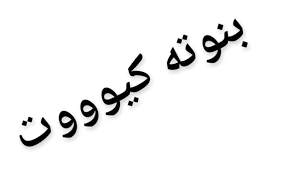 بنوته كيوووت